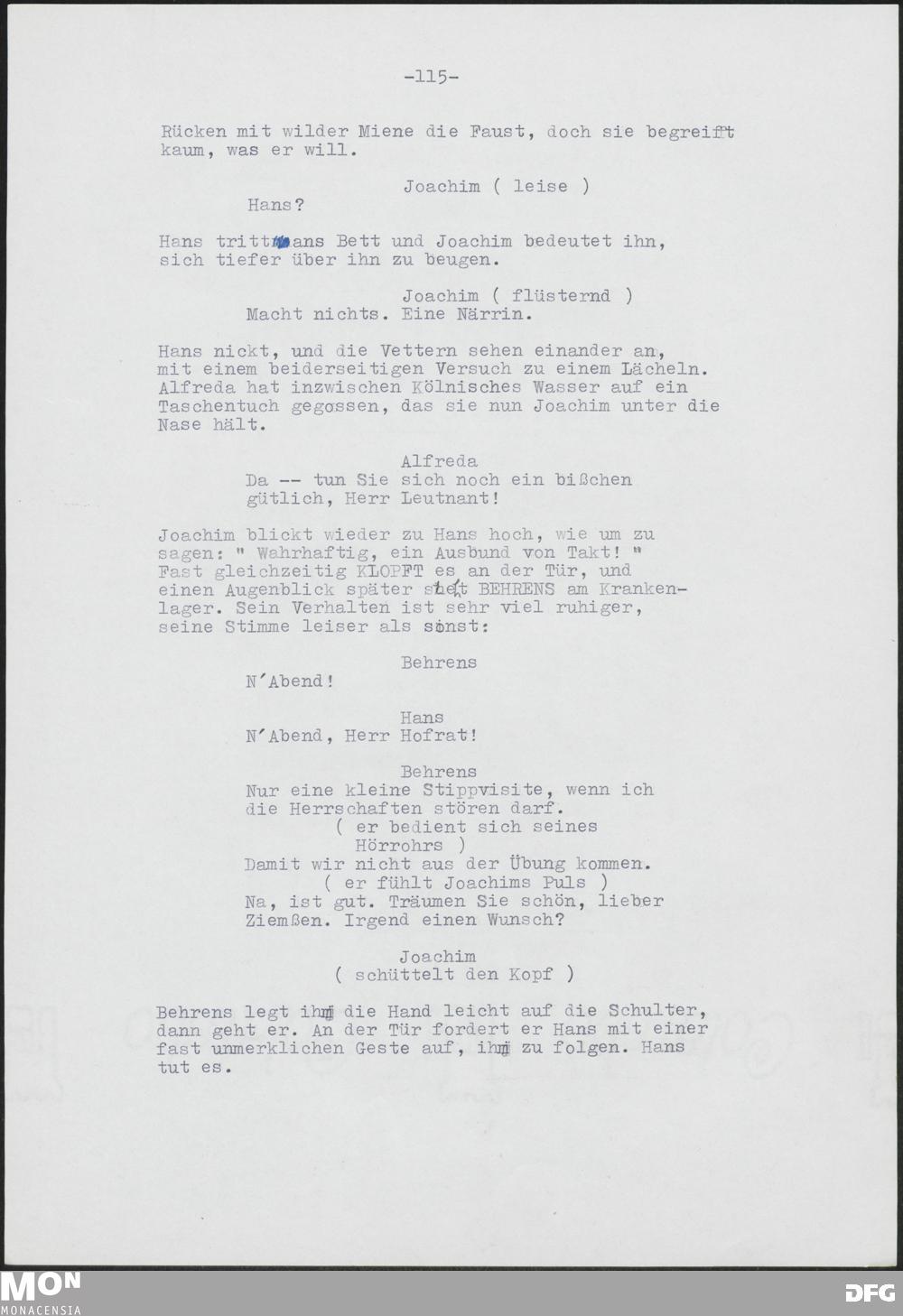 -115-

Rücken mit wilder Miene die Faust, doch sie begreift kaum, was er will.

Joachim ( leise )
Hans?

Hans tritt ans Bett und Joachim bedeutet ihn, sich tiefer über ihn zu beugen.

Joachim ( flüsternd )
Macht nichts. Eine Närrin.

Hans nickt, und die Vettern sehen einander an, mit einem beiderseitigen Versuch zu einem Lächeln. Alfreda hat inzwischen Kölnisches Wasser auf ein Taschentuch gegossen, das sie nun Joachim unter die Nase hält.

Alfreda
Da -- tun Sie sich noch ein bißchen gütlich, Herr Leutnant!

Joachim blickt wieder zu Hans hoch, wie um zu sagen: " Wahrhaftig, ein Ausbund von Takt! " Fast gleichzeitig KLOPFT es an der Tür, und einen Augenblick später steht BEHRENS am Krankenlager. Sein Verhalten ist sehr viel ruhiger, seine Stimme leiser als sonst:

Behrens
N'Abend!

Hans
N'Abend, Herr Hofrat!

Behrens
Nur eine kleine Stippvisite, wenn ich die Herrschaften stören darf.
( er bedient sich seines Hörrohrs )
Damit wir nicht aus der Übung kommen.
( er fühlt Joachims Puls )
Na, ist gut. Träumen Sie schön, lieber Ziemßen. Irgend einen Wunsch?

Joachim
( schüttelt den Kopf )

Behrens legt ihm die Hand leicht auf die Schulter, dann geht er. An der Tür fordert er Hans mit einer fast unmerklichen Geste auf, ihm zu folgen. Hans tut es.

MON
MONACENSIA
DFG